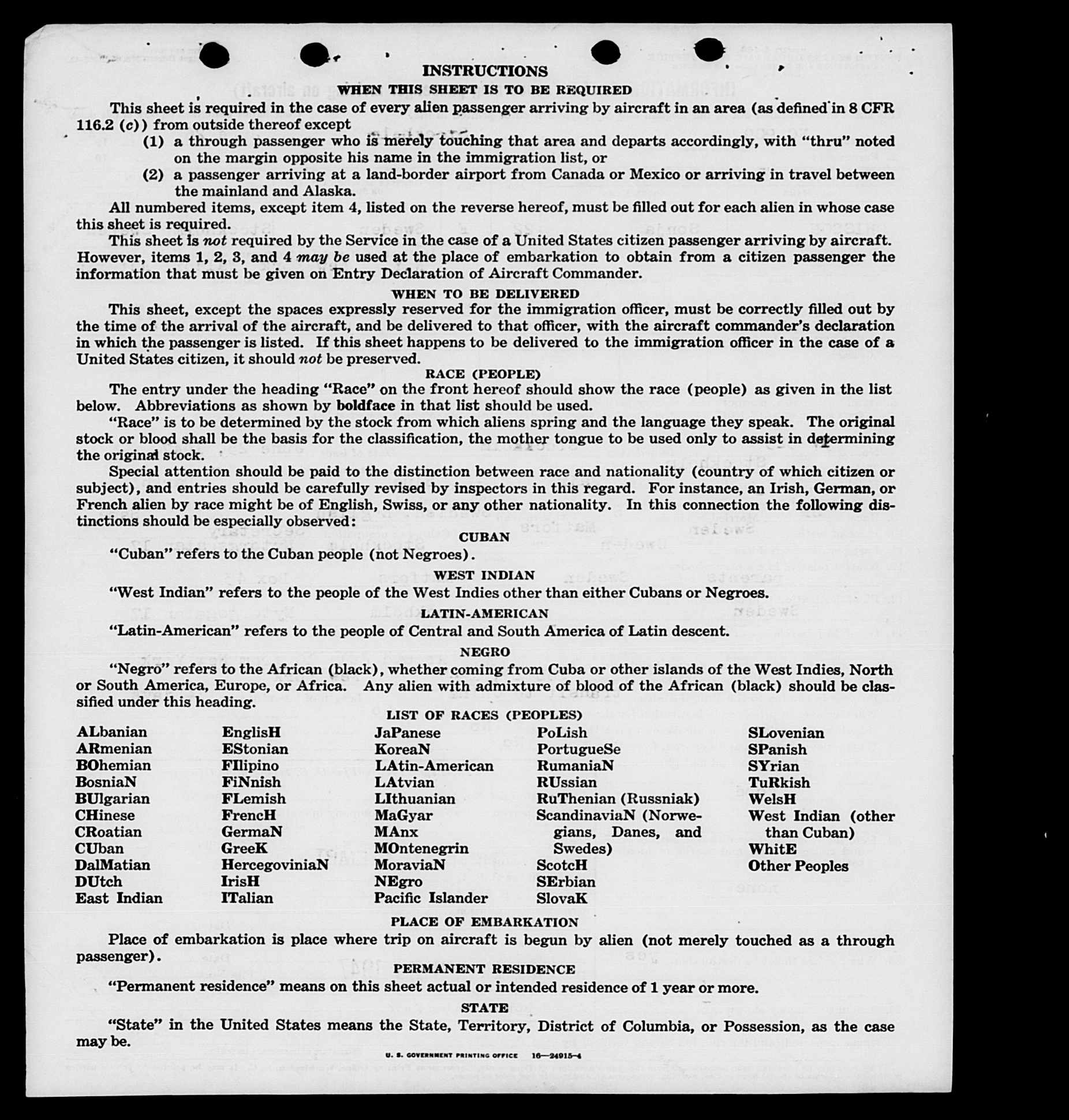 INSTRUCTIONS

WHEN THIS SHEET IS TO BE REQUIRED

This sheet is required in the case of every alien passenger arriving by aircraft in an area (as defined in 8 CFR 116.2 (c)) from outside thereof except
(1) a through passenger who is merely touching that area and departs accordingly, with "thru" noted on the margin opposite his name in the immigration list, or
(2) a passenger arriving at a land-border airport from Canada or Mexico or arriving in travel between the mainland and Alaska.

All numbered items, except item 4, listed on the reverse hereof, must be filled out for each alien in whose case this sheet is required.

This sheet is not required by the Service in the case of a United States citizen passenger arriving by aircraft. However, items 1, 2, 3, and 4 may be used at the place of embarkation to obtain from a citizen passenger the information that must be given on Entry Declaration of Aircraft Commander.

WHEN TO BE DELIVERED

This sheet, except the spaces expressly reserved for the immigration officer, must be correctly filled out by the time of the arrival of the aircraft, and be delivered to that officer, with the aircraft commander's declaration in which the passenger is listed. If this sheet happens to be delivered to the immigration officer in the case of a United States citizen, it should not be preserved.

RACE (PEOPLE)

The entry under the heading "Race" on the front hereof should show the race (people) as given in the list below. Abbreviations as shown by boldface in that list should be used.

"Race" is to be determined by the stock from which aliens spring and the language they speak. The original stock or blood shall be the basis for the classification, the mother tongue to be used only to assist in determining the original stock.

Special attention should be paid to the distinction between race and nationality (country of which citizen or subject), and entries should be carefully revised by inspectors in this regard. For instance, an Irish, German, or French alien by race might be of English, Swiss, or any other nationality. In this connection the following distinctions should be especially observed:

CUBAN

"Cuban" refers to the Cuban people (not Negroes).

WEST INDIAN

"West Indian" refers to the people of the West Indies other than either Cubans or Negroes.

LATIN-AMERICAN

"Latin-American" refers to the people of Central and South America of Latin descent.

NEGRO

"Negro" refers to the African (black), whether coming from Cuba or other islands of the West Indies, North or South America, Europe, or Africa. Any alien with admixture of blood of the African (black) should be classified under this heading.

LIST OF RACES (PEOPLES)

ALbanian
ARmenian
BOhemian
BosniaN
BUlgarian
CHinese
CRoatian
CUban
DalMatian
DUtch
East Indian

EnglisH
EStonian
FIlipino
FiNnish
FLemish
FrencH
GermaN
GreeK
HercegoviniaN
IrisH
ITalian

JaPanese
KoreaN
LAtin-American
LAtvian
LIthuanian
MaGyar
MAnx
MOntenegrin
MoraviaN
NEgro
Pacific Islander

PoLish
PortugueSe
RumaniaN
RUssian
RuThenian (Russniak)
ScandinaviaN (Norwegians, Danes, and Swedes)
ScotcH
SErbian
SlovaK

SLovenian
SPanish
SYrian
TuRkish
WelsH
West Indian (other than Cuban)
WhitE
Other Peoples

PLACE OF EMBARKATION

Place of embarkation is place where trip on aircraft is begun by alien (not merely touched as a through passenger).

PERMANENT RESIDENCE

"Permanent residence" means on this sheet actual or intended residence of 1 year or more.

STATE

"State" in the United States means the State, Territory, District of Columbia, or Possession, as the case may be.

U. S. GOVERNMENT PRINTING OFFICE 16—24915-4